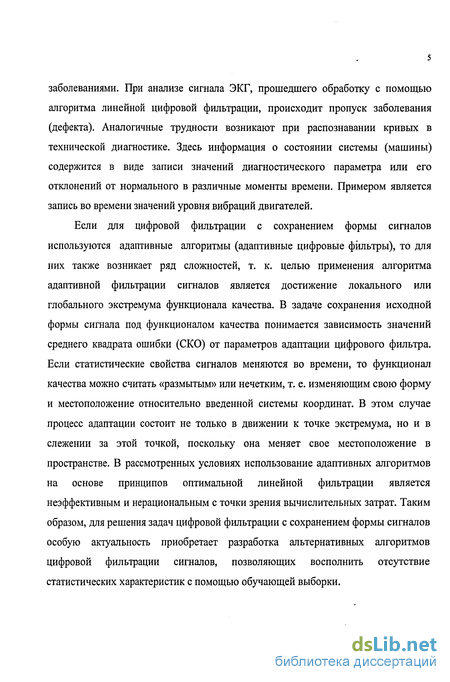 5

заболеваниями. При анализе сигнала ЭКГ, прошедшего обработку с помощью алгоритма линейной цифровой фильтрации, происходит пропуск заболевания (дефекта). Аналогичные трудности возникают при распознавании кривых в технической диагностике. Здесь информация о состоянии системы (машины) содержится в виде записи значений диагностического параметра или его отклонений от нормального в различные моменты времени. Примером является запись во времени значений уровня вибраций двигателей.

Если для цифровой фильтрации с сохранением формы сигналов используются адаптивные алгоритмы (адаптивные цифровые фильтры), то для них также возникает ряд сложностей, т. к. целью применения алгоритма адаптивной фильтрации сигналов является достижение локального или глобального экстремума функционала качества. В задаче сохранения исходной формы сигнала под функционалом качества понимается зависимость значений среднего квадрата ошибки (СКО) от параметров адаптации цифрового фильтра. Если статистические свойства сигналов меняются во времени, то функционал качества можно считать «размытым» или нечетким, т. е. изменяющим свою форму и местоположение относительно введенной системы координат. В этом случае процесс адаптации состоит не только в движении к точке экстремума, но и в слежении за этой точкой, поскольку она меняет свое местоположение в пространстве. В рассмотренных условиях использование адаптивных алгоритмов на основе принципов оптимальной линейной фильтрации является неэффективным и нерациональным с точки зрения вычислительных затрат. Таким образом, для решения задач цифровой фильтрации с сохранением формы сигналов особую актуальность приобретает разработка альтернативных алгоритмов цифровой фильтрации сигналов, позволяющих восполнить отсутствие статистических характеристик с помощью обучающей выборки.

dsLib.net
библиотека диссертаций